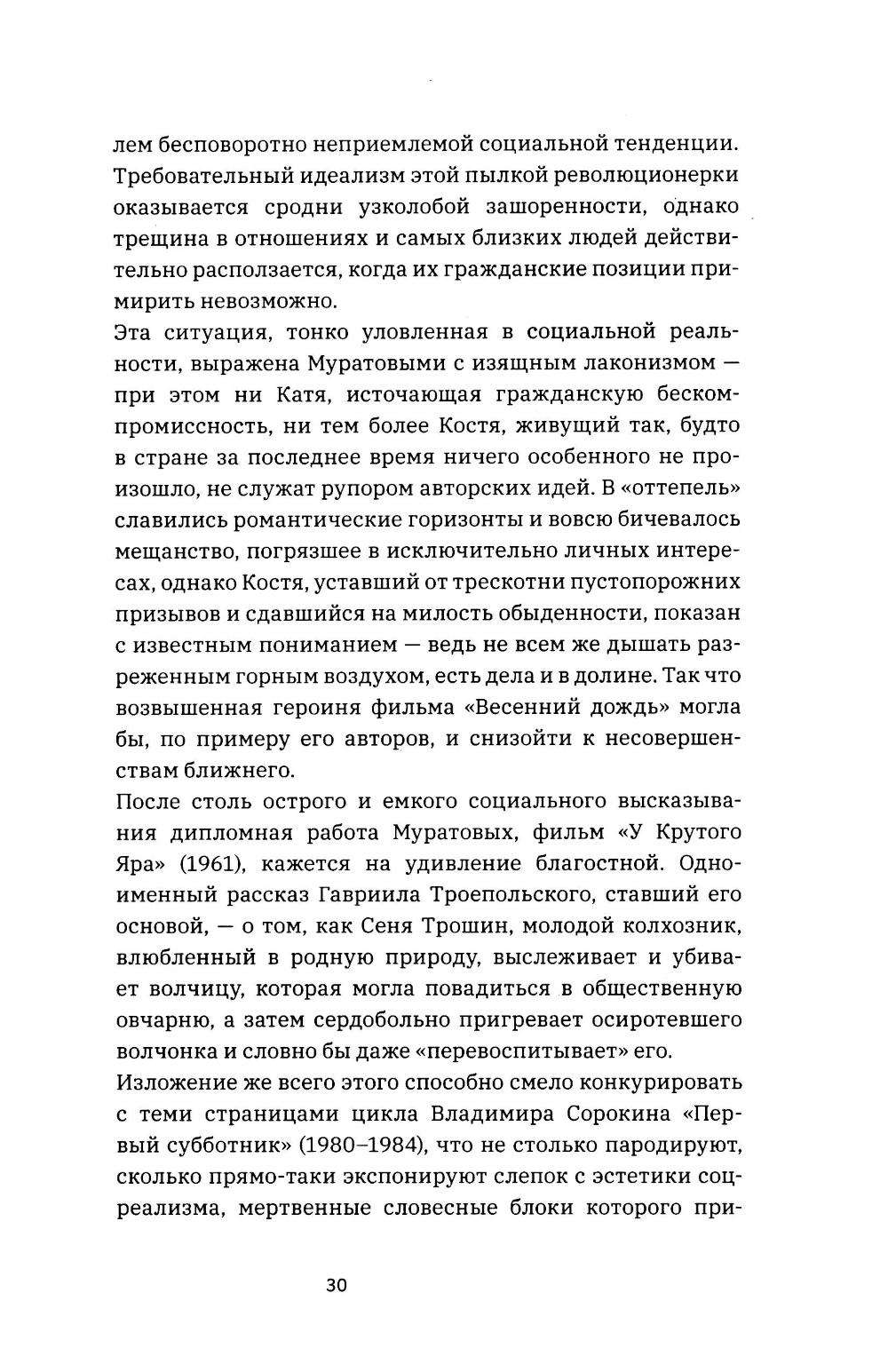 лем бесповоротно неприемлемой социальной тенденции. Требовательный идеализм этой пылкой революционерки оказывается сродни узколобой зашоренности, однако трещина в отношениях и самых близких людей действительно расползается, когда их гражданские позиции примирить невозможно.

Эта ситуация, тонко уловленная в социальной реальности, выражена Муратовыми с изящным лаконизмом — при этом ни Катя, источающая гражданскую бескомпромиссность, ни тем более Костя, живущий так, будто в стране за последнее время ничего особенного не произошло, не служат рупором авторских идей. В «оттепель» славились романтические горизонты и вовсю бичевалось мещанство, погрязшее в исключительно личных интересах, однако Костя, уставший от трескотни пустопорожних призывов и сдавшийся на милость обыденности, показан с известным пониманием — ведь не всем же дышать разреженным горным воздухом, есть дела и в долине. Так что возвышенная героиня фильма «Весенний дождь» могла бы, по примеру его авторов, и снизойти к несовершенствам ближнего.

После столь острого и емкого социального высказывания дипломная работа Муратовых, фильм «У Крутого Яра» (1961), кажется на удивление благостной. Одноименный рассказ Гавриила Троепольского, ставший его основой, — о том, как Сеня Трошин, молодой колхозник, влюбленный в родную природу, выслеживает и убивает волчицу, которая могла повадиться в общественную овчарню, а затем сердобольно пригревает осиротевшего волчонка и словно бы даже «перевоспитывает» его.

Изложение же всего этого способно смело конкурировать с теми страницами цикла Владимира Сорокина «Первый субботник» (1980–1984), что не столько пародируют, сколько прямо-таки экспонируют слепок с эстетики соцреализма, мертвенные словесные блоки которого при-

30